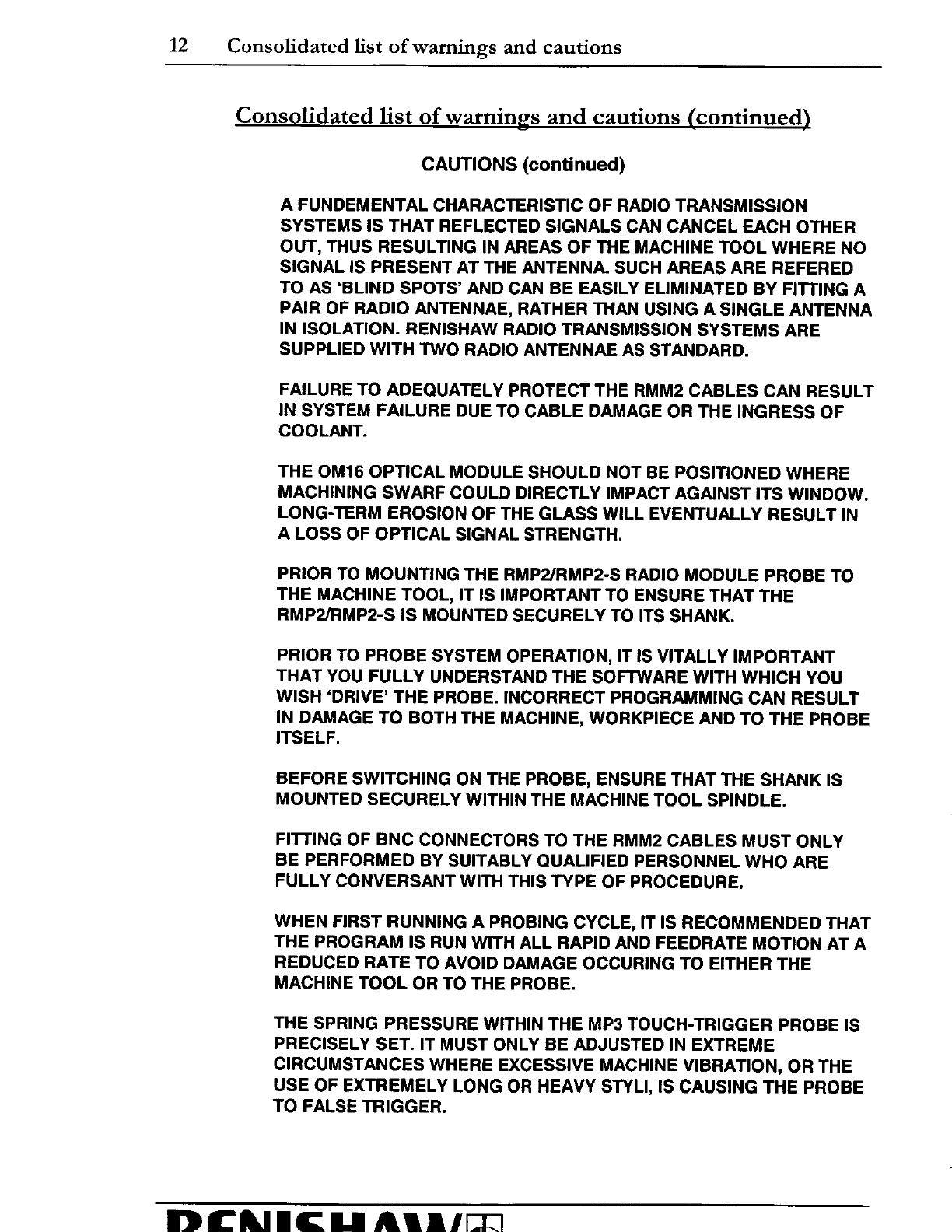 12 Consolidated list of warnings and cautions

Consolidated list of warnings and cautions (continued)

CAUTIONS (continued)

A FUNDEMENTAL CHARACTERISTIC OF RADIO TRANSMISSION SYSTEMS IS THAT REFLECTED SIGNALS CAN CANCEL EACH OTHER OUT, THUS RESULTING IN AREAS OF THE MACHINE TOOL WHERE NO SIGNAL IS PRESENT AT THE ANTENNA. SUCH AREAS ARE REFERED TO AS 'BLIND SPOTS' AND CAN BE EASILY ELIMINATED BY FITTING A PAIR OF RADIO ANTENNAE, RATHER THAN USING A SINGLE ANTENNA IN ISOLATION. RENISHAW RADIO TRANSMISSION SYSTEMS ARE SUPPLIED WITH TWO RADIO ANTENNAE AS STANDARD.

FAILURE TO ADEQUATELY PROTECT THE RMM2 CABLES CAN RESULT IN SYSTEM FAILURE DUE TO CABLE DAMAGE OR THE INGRESS OF COOLANT.

THE OM16 OPTICAL MODULE SHOULD NOT BE POSITIONED WHERE MACHINING SWARF COULD DIRECTLY IMPACT AGAINST ITS WINDOW. LONG-TERM EROSION OF THE GLASS WILL EVENTUALLY RESULT IN A LOSS OF OPTICAL SIGNAL STRENGTH.

PRIOR TO MOUNTING THE RMP2/RMP2-S RADIO MODULE PROBE TO THE MACHINE TOOL, IT IS IMPORTANT TO ENSURE THAT THE RMP2/RMP2-S IS MOUNTED SECURELY TO ITS SHANK.

PRIOR TO PROBE SYSTEM OPERATION, IT IS VITALLY IMPORTANT THAT YOU FULLY UNDERSTAND THE SOFTWARE WITH WHICH YOU WISH 'DRIVE' THE PROBE. INCORRECT PROGRAMMING CAN RESULT IN DAMAGE TO BOTH THE MACHINE, WORKPIECE AND TO THE PROBE ITSELF.

BEFORE SWITCHING ON THE PROBE, ENSURE THAT THE SHANK IS MOUNTED SECURELY WITHIN THE MACHINE TOOL SPINDLE.

FITTING OF BNC CONNECTORS TO THE RMM2 CABLES MUST ONLY BE PERFORMED BY SUITABLY QUALIFIED PERSONNEL WHO ARE FULLY CONVERSANT WITH THIS TYPE OF PROCEDURE.

WHEN FIRST RUNNING A PROBING CYCLE, IT IS RECOMMENDED THAT THE PROGRAM IS RUN WITH ALL RAPID AND FEEDRATE MOTION AT A REDUCED RATE TO AVOID DAMAGE OCCURING TO EITHER THE MACHINE TOOL OR TO THE PROBE.

THE SPRING PRESSURE WITHIN THE MP3 TOUCH-TRIGGER PROBE IS PRECISELY SET. IT MUST ONLY BE ADJUSTED IN EXTREME CIRCUMSTANCES WHERE EXCESSIVE MACHINE VIBRATION, OR THE USE OF EXTREMELY LONG OR HEAVY STYLI, IS CAUSING THE PROBE TO FALSE TRIGGER.

RENISHAW